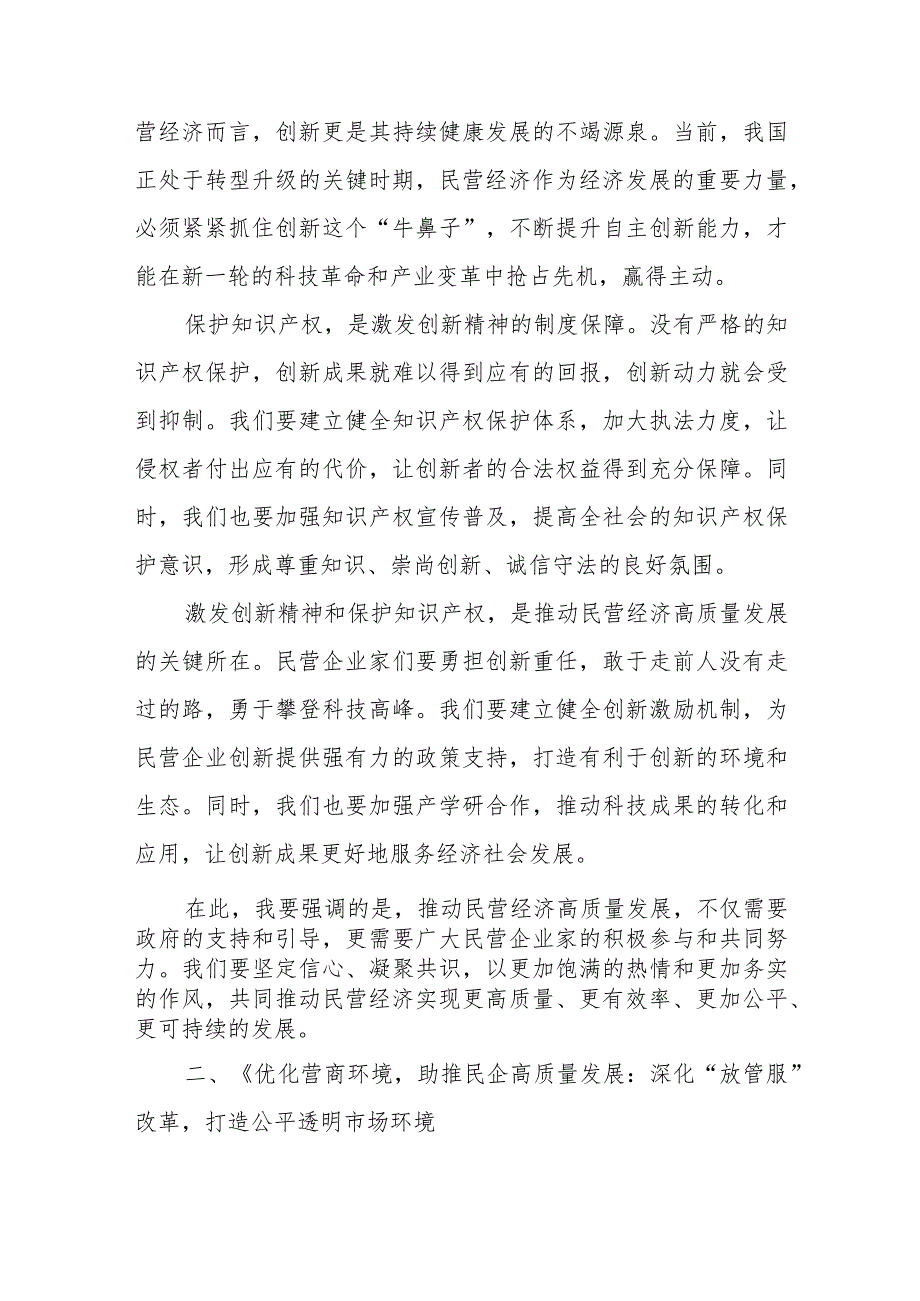 营经济而言，创新更是其持续健康发展的不竭源泉。当前，我国正处于转型升级的关键时期，民营经济作为经济发展的重要力量，必须紧紧抓住创新这个“牛鼻子”，不断提升自主创新能力，才能在新一轮的科技革命和产业变革中抢占先机，赢得主动。

保护知识产权，是激发创新精神的制度保障。没有严格的知识产权保护，创新成果就难以得到应有的回报，创新动力就会受到抑制。我们要建立健全知识产权保护体系，加大执法力度，让侵权者付出应有的代价，让创新者的合法权益得到充分保障。同时，我们也要加强知识产权宣传普及，提高全社会的知识产权保护意识，形成尊重知识、崇尚创新、诚信守法的良好氛围。

激发创新精神和保护知识产权，是推动民营经济高质量发展的关键所在。民营企业家们要勇担创新重任，敢于走前人没有走过的路，勇于攀登科技高峰。我们要建立健全创新激励机制，为民营企业创新提供强有力的政策支持，打造有利于创新的环境和生态。同时，我们也要加强产学研合作，推动科技成果的转化和应用，让创新成果更好地服务经济社会发展。

在此，我要强调的是，推动民营经济高质量发展，不仅需要政府的支持和引导，更需要广大民营企业家的积极参与和共同努力。我们要坚定信心、凝聚共识，以更加饱满的热情和更加务实的作风，共同推动民营经济实现更高质量、更有效率、更加公平、更可持续的发展。

二、《优化营商环境，助推民企高质量发展：深化“放管服”改革，打造公平透明市场环境